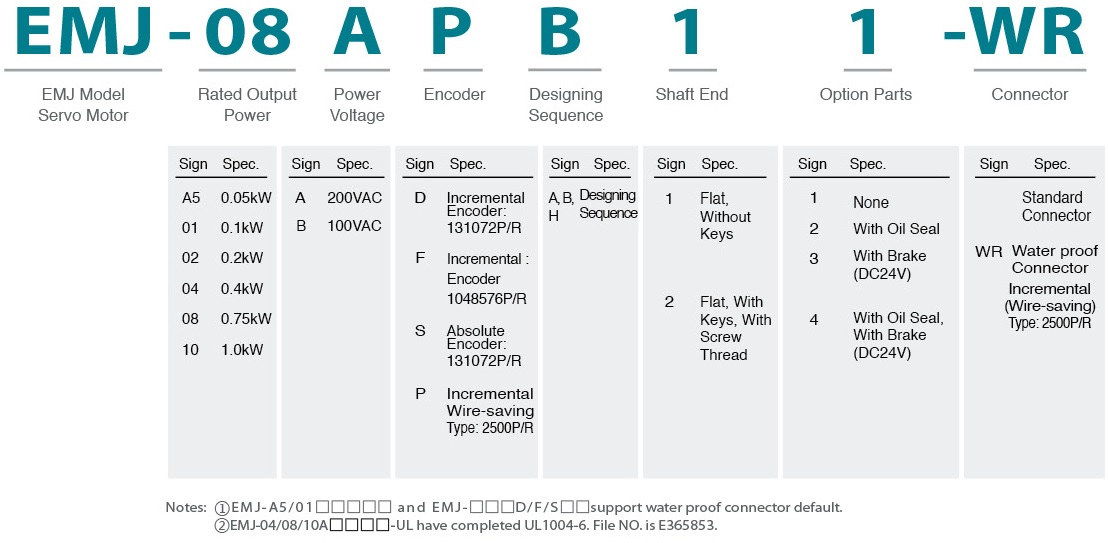 EMJ - 08 A P B 1 1 -WR

EMJ Model Servo Motor

Rated Output Power

Power Voltage

Encoder

Designing Sequence

Shaft End

Option Parts

Connector

| Sign | Spec. |
|---|---|
| A5 | 0.05kW |
| 01 | 0.1kW |
| 02 | 0.2kW |
| 04 | 0.4kW |
| 08 | 0.75kW |
| 10 | 1.0kW |

| Sign | Spec. |
|---|---|
| A | 200VAC |
| B | 100VAC |

| Sign | Spec. |
|---|---|
| D | Incremental Encoder: 131072P/R |
| F | Incremental : Encoder 1048576P/R |
| S | Absolute Encoder: 131072P/R |
| P | Incremental Wire-saving Type: 2500P/R |

| Sign | Spec. |
|---|---|
| A, B, H | Designing Sequence |

| Sign | Spec. |
|---|---|
| 1 | Flat, Without Keys |
| 2 | Flat, With Keys, With Screw Thread |

| Sign | Spec. |
|---|---|
| 1 | None |
| 2 | With Oil Seal |
| 3 | With Brake (DC24V) |
| 4 | With Oil Seal, With Brake (DC24V) |

| Sign | Spec. |
|---|---|
| | Standard Connector |
| WR | Water proof Connector Incremental (Wire-saving) Type: 2500P/R |

Notes: ①EMJ-A5/01□□□□□ and EMJ-□□□D/F/S□□support water proof connector default.
②EMJ-04/08/10A□□□□-UL have completed UL1004-6. File NO. is E365853.